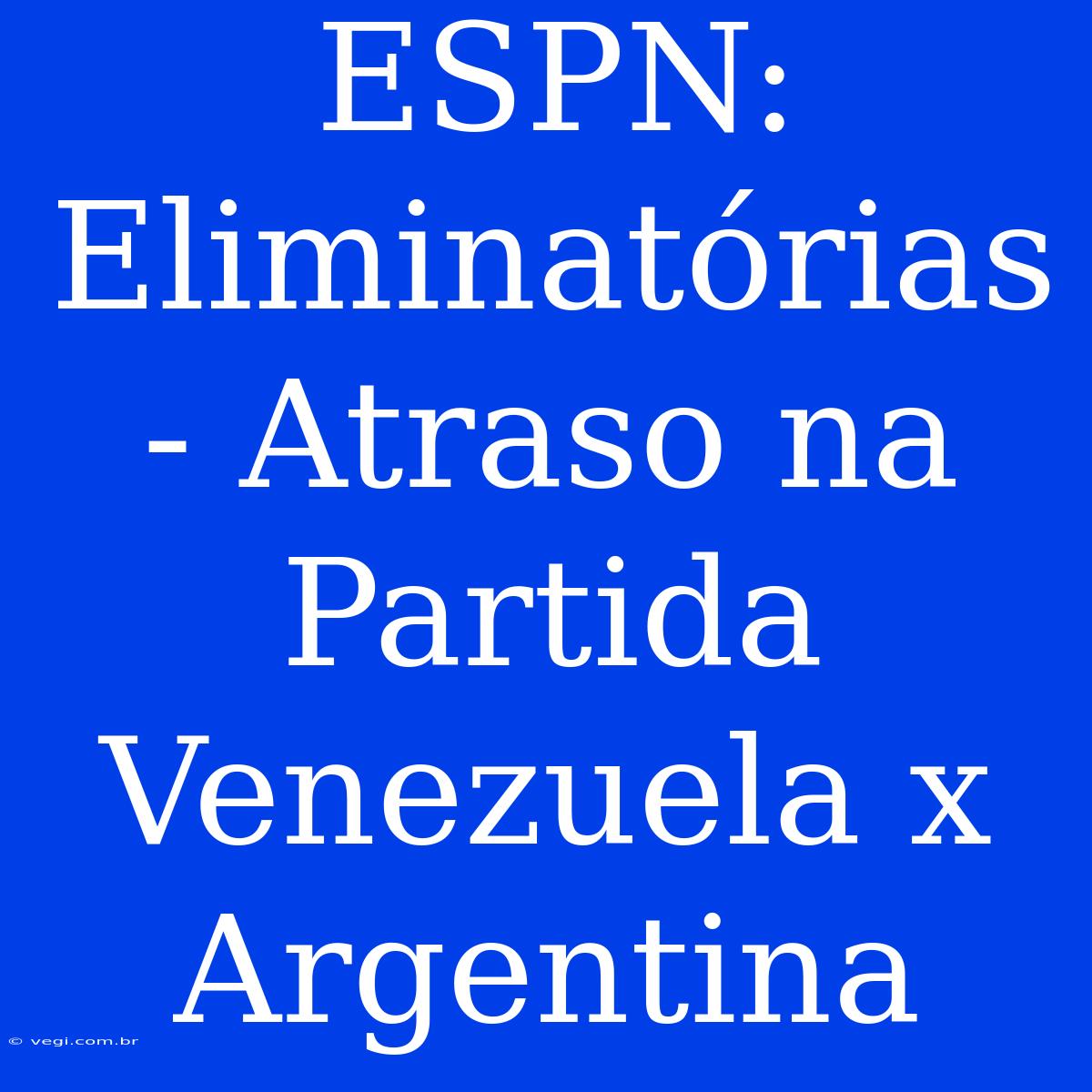 ESPN: Eliminatórias - Atraso na Partida Venezuela x Argentina

© vegi.com.br